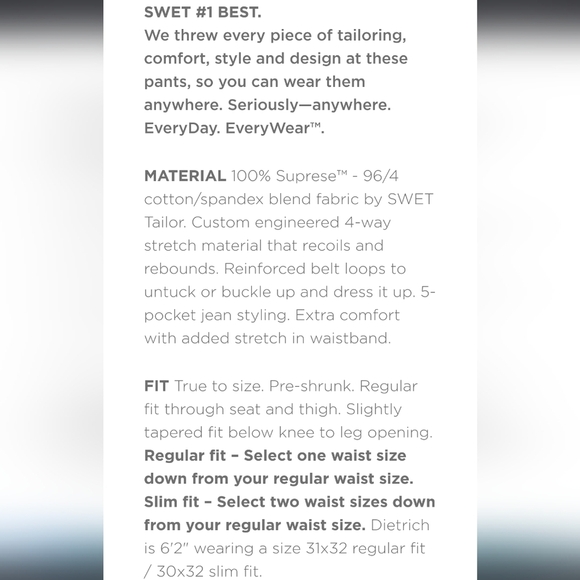 SWET #1 BEST.
We threw every piece of tailoring, comfort, style and design at these pants, so you can wear them anywhere. Seriously—anywhere. EveryDay. EveryWear™.

MATERIAL 100% Suprese™ - 96/4 cotton/spandex blend fabric by SWET Tailor. Custom engineered 4-way stretch material that recoils and rebounds. Reinforced belt loops to untuck or buckle up and dress it up. 5-pocket jean styling. Extra comfort with added stretch in waistband.

FIT True to size. Pre-shrunk. Regular fit through seat and thigh. Slightly tapered fit below knee to leg opening. Regular fit – Select one waist size down from your regular waist size. Slim fit – Select two waist sizes down from your regular waist size. Dietrich is 6'2" wearing a size 31x32 regular fit / 30x32 slim fit.